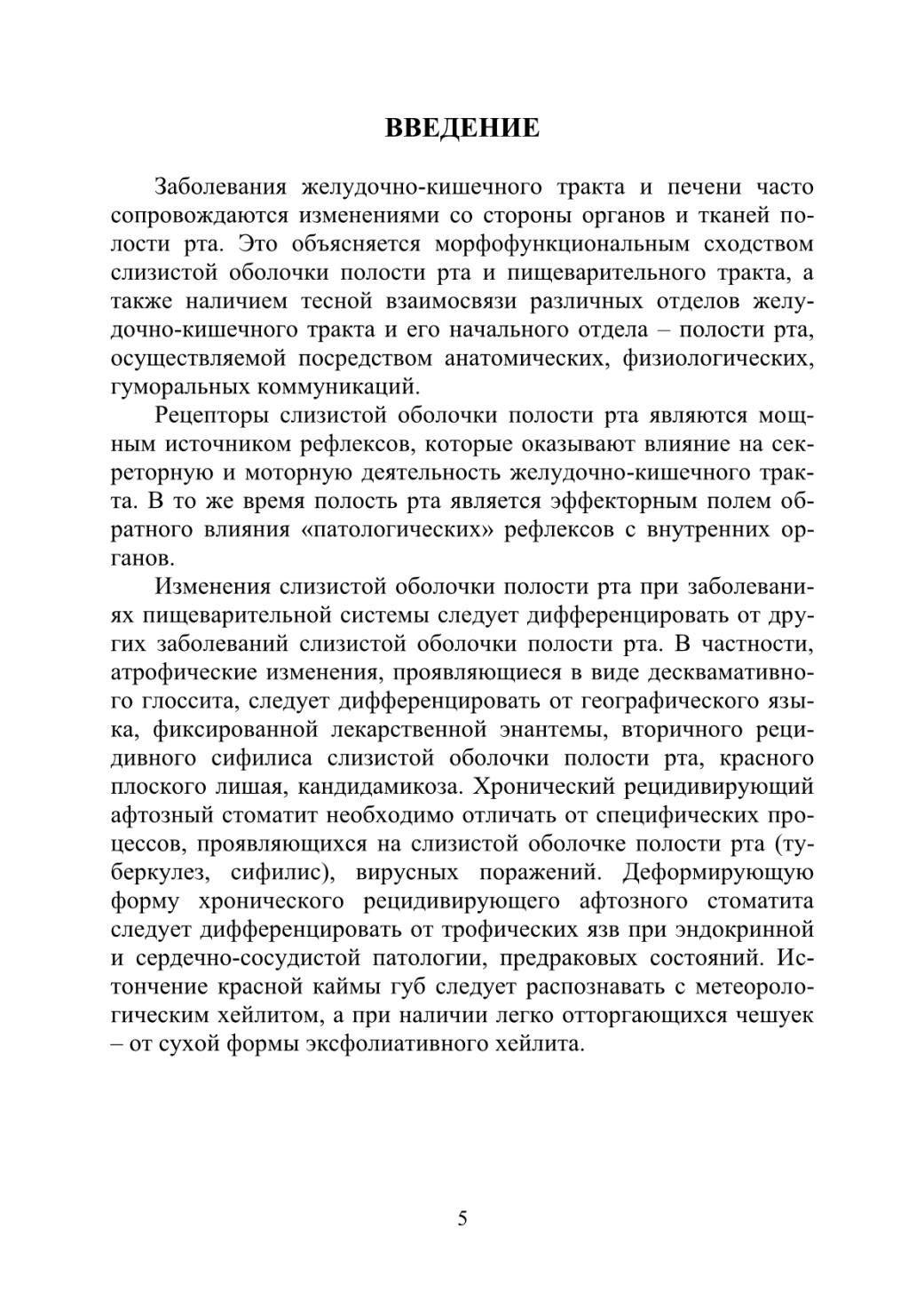 ВВЕДЕНИЕ

Заболевания желудочно-кишечного тракта и печени часто сопровождаются изменениями со стороны органов и тканей полости рта. Это объясняется морфофункциональным сходством слизистой оболочки полости рта и пищеварительного тракта, а также наличием тесной взаимосвязи различных отделов желудочно-кишечного тракта и его начального отдела – полости рта, осуществляемой посредством анатомических, физиологических, гуморальных коммуникаций.

Рецепторы слизистой оболочки полости рта являются мощным источником рефлексов, которые оказывают влияние на секреторную и моторную деятельность желудочно-кишечного тракта. В то же время полость рта является эффекторным полем обратного влияния «патологических» рефлексов с внутренних органов.

Изменения слизистой оболочки полости рта при заболеваниях пищеварительной системы следует дифференцировать от других заболеваний слизистой оболочки полости рта. В частности, атрофические изменения, проявляющиеся в виде десквамативного глоссита, следует дифференцировать от географического языка, фиксированной лекарственной энантемы, вторичного рецидивного сифилиса слизистой оболочки полости рта, красного плоского лишая, кандидамикоза. Хронический рецидивирующий афтозный стоматит необходимо отличать от специфических процессов, проявляющихся на слизистой оболочке полости рта (туберкулез, сифилис), вирусных поражений. Деформирующую форму хронического рецидивирующего афтозного стоматита следует дифференцировать от трофических язв при эндокринной и сердечно-сосудистой патологии, предраковых состояний. Истончение красной каймы губ следует распознавать с метеорологическим хейлитом, а при наличии легко отторгающихся чешуек – от сухой формы эксфолиативного хейлита.

5